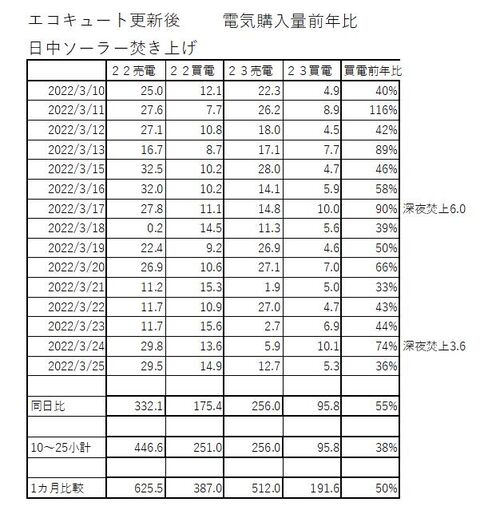 エコキュート更新後　　電気購入量前年比

日中ソーラー焚き上げ

|  | ２２売電 | ２２買電 | ２３売電 | ２３買電 | 買電前年比 |  |
|---|---|---|---|---|---|---|
| 2022/3/10 | 25.0 | 12.1 | 22.3 | 4.9 | 40% |  |
| 2022/3/11 | 27.6 | 7.7 | 26.2 | 8.9 | 116% |  |
| 2022/3/12 | 27.1 | 10.8 | 18.0 | 4.5 | 42% |  |
| 2022/3/13 | 16.7 | 8.7 | 17.1 | 7.7 | 89% |  |
| 2022/3/15 | 32.5 | 10.2 | 28.0 | 4.7 | 46% |  |
| 2022/3/16 | 32.0 | 10.2 | 14.1 | 5.9 | 58% |  |
| 2022/3/17 | 27.8 | 11.1 | 14.8 | 10.0 | 90% | 深夜焚上6.0 |
| 2022/3/18 | 0.2 | 14.5 | 11.3 | 5.6 | 39% |  |
| 2022/3/19 | 22.4 | 9.2 | 26.9 | 4.6 | 50% |  |
| 2022/3/20 | 26.9 | 10.6 | 27.1 | 7.0 | 66% |  |
| 2022/3/21 | 11.2 | 15.3 | 1.9 | 5.0 | 33% |  |
| 2022/3/22 | 11.7 | 10.9 | 27.0 | 4.7 | 43% |  |
| 2022/3/23 | 11.7 | 15.6 | 2.7 | 6.9 | 44% |  |
| 2022/3/24 | 29.8 | 13.6 | 5.9 | 10.1 | 74% | 深夜焚上3.6 |
| 2022/3/25 | 29.5 | 14.9 | 12.7 | 5.3 | 36% |  |
|  |  |  |  |  |  |  |
| 同日比 | 332.1 | 175.4 | 256.0 | 95.8 | 55% |  |
|  |  |  |  |  |  |  |
| 10～25小計 | 446.6 | 251.0 | 256.0 | 95.8 | 38% |  |
|  |  |  |  |  |  |  |
| 1カ月比較 | 625.5 | 387.0 | 512.0 | 191.6 | 50% |  |